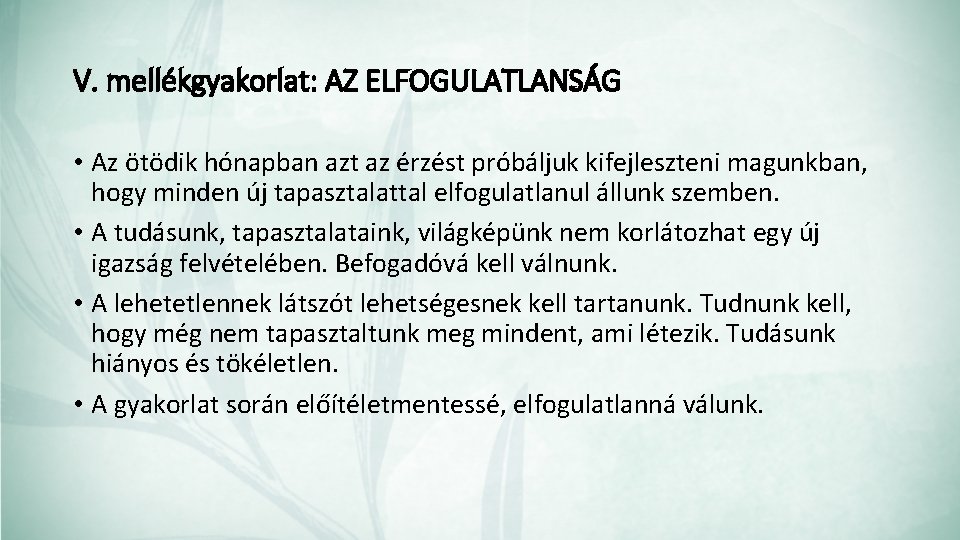 V. mellékgyakorlat: AZ ELFOGULATLANSÁG

• Az ötödik hónapban azt az érzést próbáljuk kifejleszteni magunkban, hogy minden új tapasztalattal elfogulatlanul állunk szemben.
• A tudásunk, tapasztalataink, világképünk nem korlátozhat egy új igazság felvételében. Befogadóvá kell válnunk.
• A lehetetlennek látszót lehetségesnek kell tartanunk. Tudnunk kell, hogy még nem tapasztaltunk meg mindent, ami létezik. Tudásunk hiányos és tökéletlen.
• A gyakorlat során előítéletmentessé, elfogulatlanná válunk.